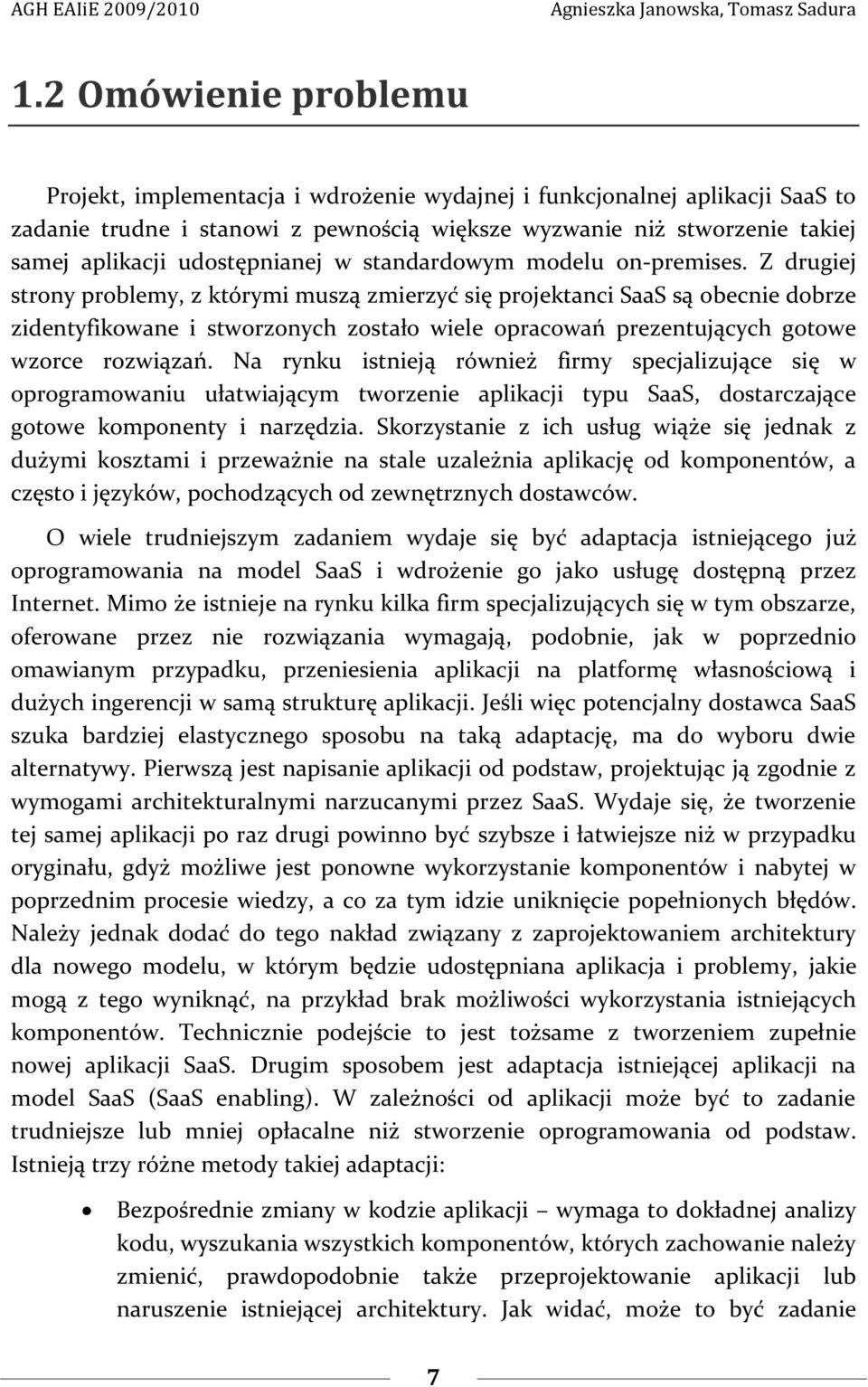 AGH EAIiE 2009/2010 Agnieszka Janowska, Tomasz Sadura

1.2 Omówienie problemu

Projekt, implementacja i wdrożenie wydajnej i funkcjonalnej aplikacji SaaS to zadanie trudne i stanowi z pewnością większe wyzwanie niż stworzenie takiej samej aplikacji udostępnianej w standardowym modelu on-premises. Z drugiej strony problemy, z którymi muszą zmierzyć się projektanci SaaS są obecnie dobrze zidentyfikowane i stworzonych zostało wiele opracowań prezentujących gotowe wzorce rozwiązań. Na rynku istnieją również firmy specjalizujące się w oprogramowaniu ułatwiającym tworzenie aplikacji typu SaaS, dostarczające gotowe komponenty i narzędzia. Skorzystanie z ich usług wiąże się jednak z dużymi kosztami i przeważnie na stale uzależnia aplikację od komponentów, a często i języków, pochodzących od zewnętrznych dostawców.

O wiele trudniejszym zadaniem wydaje się być adaptacja istniejącego już oprogramowania na model SaaS i wdrożenie go jako usługę dostępną przez Internet. Mimo że istnieje na rynku kilka firm specjalizujących się w tym obszarze, oferowane przez nie rozwiązania wymagają, podobnie, jak w poprzednio omawianym przypadku, przeniesienia aplikacji na platformę własnościową i dużych ingerencji w samą strukturę aplikacji. Jeśli więc potencjalny dostawca SaaS szuka bardziej elastycznego sposobu na taką adaptację, ma do wyboru dwie alternatywy. Pierwszą jest napisanie aplikacji od podstaw, projektując ją zgodnie z wymogami architekturalnymi narzucanymi przez SaaS. Wydaje się, że tworzenie tej samej aplikacji po raz drugi powinno być szybsze i łatwiejsze niż w przypadku oryginału, gdyż możliwe jest ponowne wykorzystanie komponentów i nabytej w poprzednim procesie wiedzy, a co za tym idzie uniknięcie popełnionych błędów. Należy jednak dodać do tego nakład związany z zaprojektowaniem architektury dla nowego modelu, w którym będzie udostępniana aplikacja i problemy, jakie mogą z tego wyniknąć, na przykład brak możliwości wykorzystania istniejących komponentów. Technicznie podejście to jest tożsame z tworzeniem zupełnie nowej aplikacji SaaS. Drugim sposobem jest adaptacja istniejącej aplikacji na model SaaS (SaaS enabling). W zależności od aplikacji może być to zadanie trudniejsze lub mniej opłacalne niż stworzenie oprogramowania od podstaw. Istnieją trzy różne metody takiej adaptacji:

• Bezpośrednie zmiany w kodzie aplikacji – wymaga to dokładnej analizy kodu, wyszukania wszystkich komponentów, których zachowanie należy zmienić, prawdopodobnie także przeprojektowanie aplikacji lub naruszenie istniejącej architektury. Jak widać, może to być zadanie

7